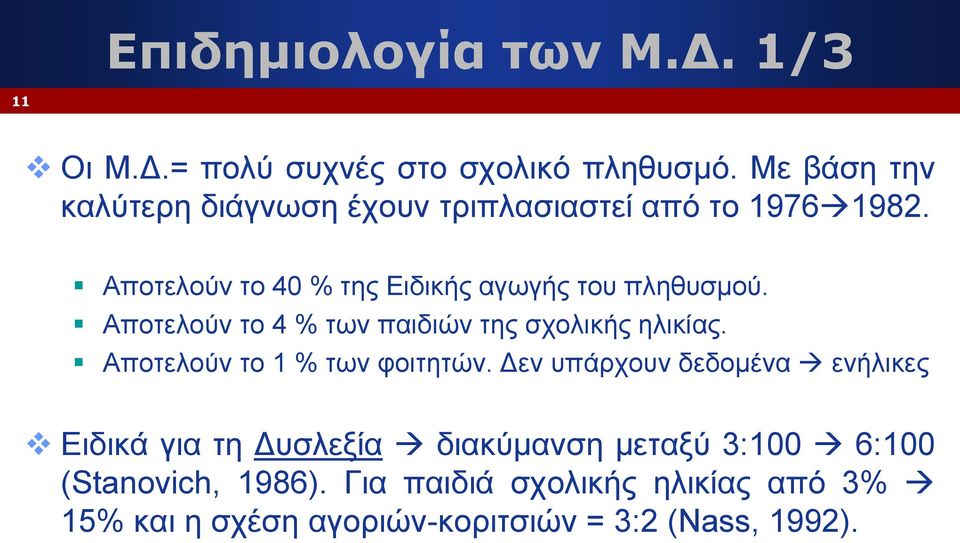 Επιδημιολογία των Μ.Δ. 1/3

11

❖ Οι Μ.Δ.= πολύ συχνές στο σχολικό πληθυσμό. Με βάση την καλύτερη διάγνωση έχουν τριπλασιαστεί από το 1976→1982.

▪ Αποτελούν το 40 % της Ειδικής αγωγής του πληθυσμού.
▪ Αποτελούν το 4 % των παιδιών της σχολικής ηλικίας.
▪ Αποτελούν το 1 % των φοιτητών. Δεν υπάρχουν δεδομένα → ενήλικες

❖ Ειδικά για τη Δυσλεξία → διακύμανση μεταξύ 3:100 → 6:100 (Stanovich, 1986). Για παιδιά σχολικής ηλικίας από 3% → 15% και η σχέση αγοριών-κοριτσιών = 3:2 (Nass, 1992).